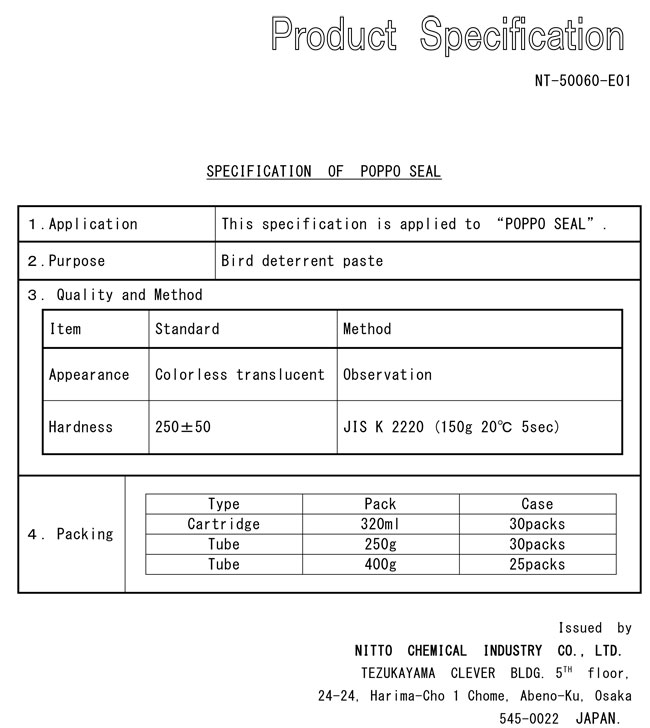 Product Specification

NT-50060-E01

SPECIFICATION OF POPPO SEAL

| 1. Application | This specification is applied to "POPPO SEAL". |
|---|---|
| 2. Purpose | Bird deterrent paste |

3. Quality and Method

| Item | Standard | Method |
|---|---|---|
| Appearance | Colorless translucent | Observation |
| Hardness | 250±50 | JIS K 2220 (150g 20℃ 5sec) |

4. Packing

| Type | Pack | Case |
|---|---|---|
| Cartridge | 320ml | 30packs |
| Tube | 250g | 30packs |
| Tube | 400g | 25packs |

Issued by
NITTO CHEMICAL INDUSTRY CO., LTD.
TEZUKAYAMA CLEVER BLDG. 5$^{TH}$ floor,
24-24, Harima-Cho 1 Chome, Abeno-Ku, Osaka
545-0022 JAPAN.